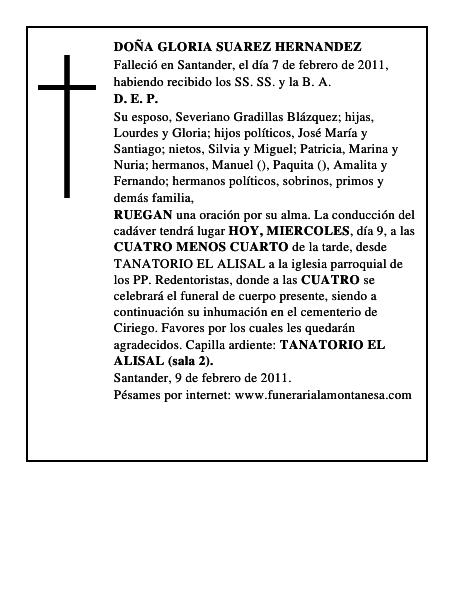 DOÑA GLORIA SUAREZ HERNANDEZ

Falleció en Santander, el día 7 de febrero de 2011, habiendo recibido los SS. SS. y la B. A.

D. E. P.

Su esposo, Severiano Gradillas Blázquez; hijas, Lourdes y Gloria; hijos políticos, José María y Santiago; nietos, Silvia y Miguel; Patricia, Marina y Nuria; hermanos, Manuel (), Paquita (), Amalita y Fernando; hermanos políticos, sobrinos, primos y demás familia,

RUEGAN una oración por su alma. La conducción del cadáver tendrá lugar HOY, MIERCOLES, día 9, a las CUATRO MENOS CUARTO de la tarde, desde TANATORIO EL ALISAL a la iglesia parroquial de los PP. Redentoristas, donde a las CUATRO se celebrará el funeral de cuerpo presente, siendo a continuación su inhumación en el cementerio de Ciriego. Favores por los cuales les quedarán agradecidos. Capilla ardiente: TANATORIO EL ALISAL (sala 2).

Santander, 9 de febrero de 2011.

Pésames por internet: www.funerarialamontanesa.com